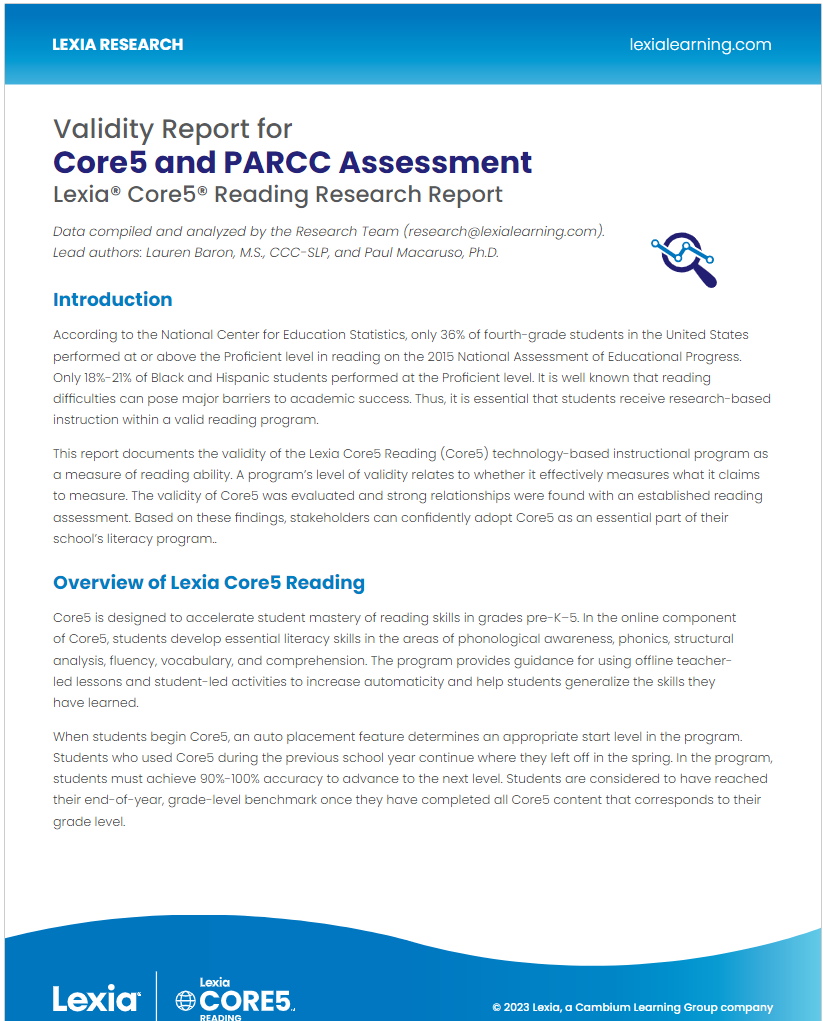 LEXIA RESEARCH

lexialearning.com

Validity Report for
Core5 and PARCC Assessment
Lexia® Core5® Reading Research Report

Data compiled and analyzed by the Research Team (research@lexialearning.com).
Lead authors: Lauren Baron, M.S., CCC-SLP, and Paul Macaruso, Ph.D.

Introduction

According to the National Center for Education Statistics, only 36% of fourth-grade students in the United States performed at or above the Proficient level in reading on the 2015 National Assessment of Educational Progress. Only 18%-21% of Black and Hispanic students performed at the Proficient level. It is well known that reading difficulties can pose major barriers to academic success. Thus, it is essential that students receive research-based instruction within a valid reading program.

This report documents the validity of the Lexia Core5 Reading (Core5) technology-based instructional program as a measure of reading ability. A program's level of validity relates to whether it effectively measures what it claims to measure. The validity of Core5 was evaluated and strong relationships were found with an established reading assessment. Based on these findings, stakeholders can confidently adopt Core5 as an essential part of their school's literacy program..

Overview of Lexia Core5 Reading

Core5 is designed to accelerate student mastery of reading skills in grades pre-K–5. In the online component of Core5, students develop essential literacy skills in the areas of phonological awareness, phonics, structural analysis, fluency, vocabulary, and comprehension. The program provides guidance for using offline teacher-led lessons and student-led activities to increase automaticity and help students generalize the skills they have learned.

When students begin Core5, an auto placement feature determines an appropriate start level in the program. Students who used Core5 during the previous school year continue where they left off in the spring. In the program, students must achieve 90%-100% accuracy to advance to the next level. Students are considered to have reached their end-of-year, grade-level benchmark once they have completed all Core5 content that corresponds to their grade level.

Lexia

Lexia CORE5 READING

© 2023 Lexia, a Cambium Learning Group company